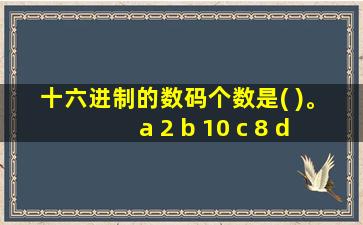 十六进制的数码个数是( )。
a 2 b 10 c 8 d